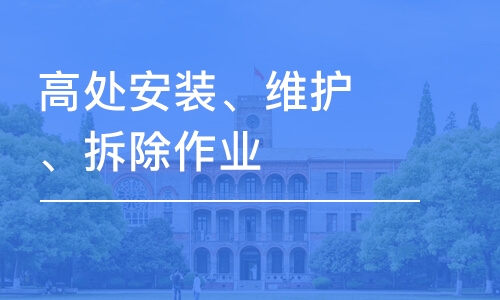 高处安装、维护、拆除作业